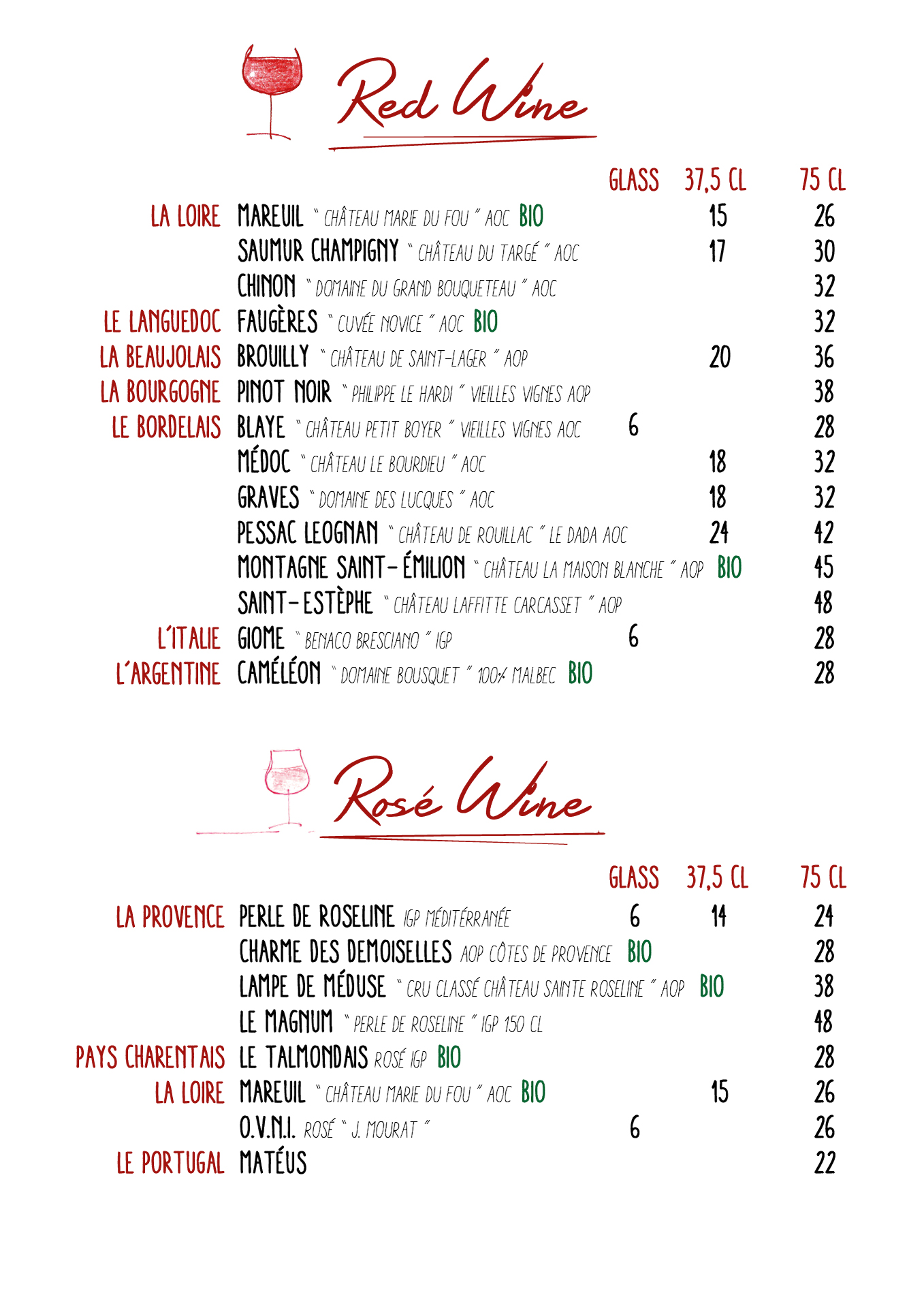 Red Wine

| | | GLASS | 37,5 CL | 75 CL |
|---|---|---|---|---|
| LA LOIRE | MAREUIL " CHÂTEAU MARIE DU FOU " AOC BIO | | 15 | 26 |
| | SAUMUR CHAMPIGNY " CHÂTEAU DU TARGÉ " AOC | | 17 | 30 |
| | CHINON " DOMAINE DU GRAND BOUQUETEAU " AOC | | | 32 |
| LE LANGUEDOC | FAUGÈRES " CUVÉE NOVICE " AOC BIO | | | 32 |
| LA BEAUJOLAIS | BROUILLY " CHÂTEAU DE SAINT-LAGER " AOP | | 20 | 36 |
| LA BOURGOGNE | PINOT NOIR " PHILIPPE LE HARDI " VIEILLES VIGNES AOP | | | 38 |
| LE BORDELAIS | BLAYE " CHÂTEAU PETIT BOYER " VIEILLES VIGNES AOC | 6 | | 28 |
| | MÉDOC " CHÂTEAU LE BOURDIEU " AOC | | 18 | 32 |
| | GRAVES " DOMAINE DES LUCQUES " AOC | | 18 | 32 |
| | PESSAC LEOGNAN " CHÂTEAU DE ROUILLAC " LE DADA AOC | | 24 | 42 |
| | MONTAGNE SAINT-ÉMILION " CHÂTEAU LA MAISON BLANCHE " AOP BIO | | | 45 |
| | SAINT-ESTÈPHE " CHÂTEAU LAFFITTE CARCASSET " AOP | | | 48 |
| L'ITALIE | GIOME " BENACO BRESCIANO " IGP | 6 | | 28 |
| L'ARGENTINE | CAMÉLÉON " DOMAINE BOUSQUET " 100% MALBEC BIO | | | 28 |

Rosé Wine

| | | GLASS | 37,5 CL | 75 CL |
|---|---|---|---|---|
| LA PROVENCE | PERLE DE ROSELINE IGP MÉDITÉRRANÉE | 6 | 14 | 24 |
| | CHARME DES DEMOISELLES AOP CÔTES DE PROVENCE BIO | | | 28 |
| | LAMPE DE MÉDUSE " CRU CLASSÉ CHÂTEAU SAINTE ROSELINE " AOP BIO | | | 38 |
| | LE MAGNUM " PERLE DE ROSELINE " IGP 150 CL | | | 48 |
| PAYS CHARENTAIS | LE TALMONDAIS ROSÉ IGP BIO | | | 28 |
| LA LOIRE | MAREUIL " CHÂTEAU MARIE DU FOU " AOC BIO | | 15 | 26 |
| | O.V.N.I. ROSÉ " J. MOURAT " | 6 | | 26 |
| LE PORTUGAL | MATÉUS | | | 22 |